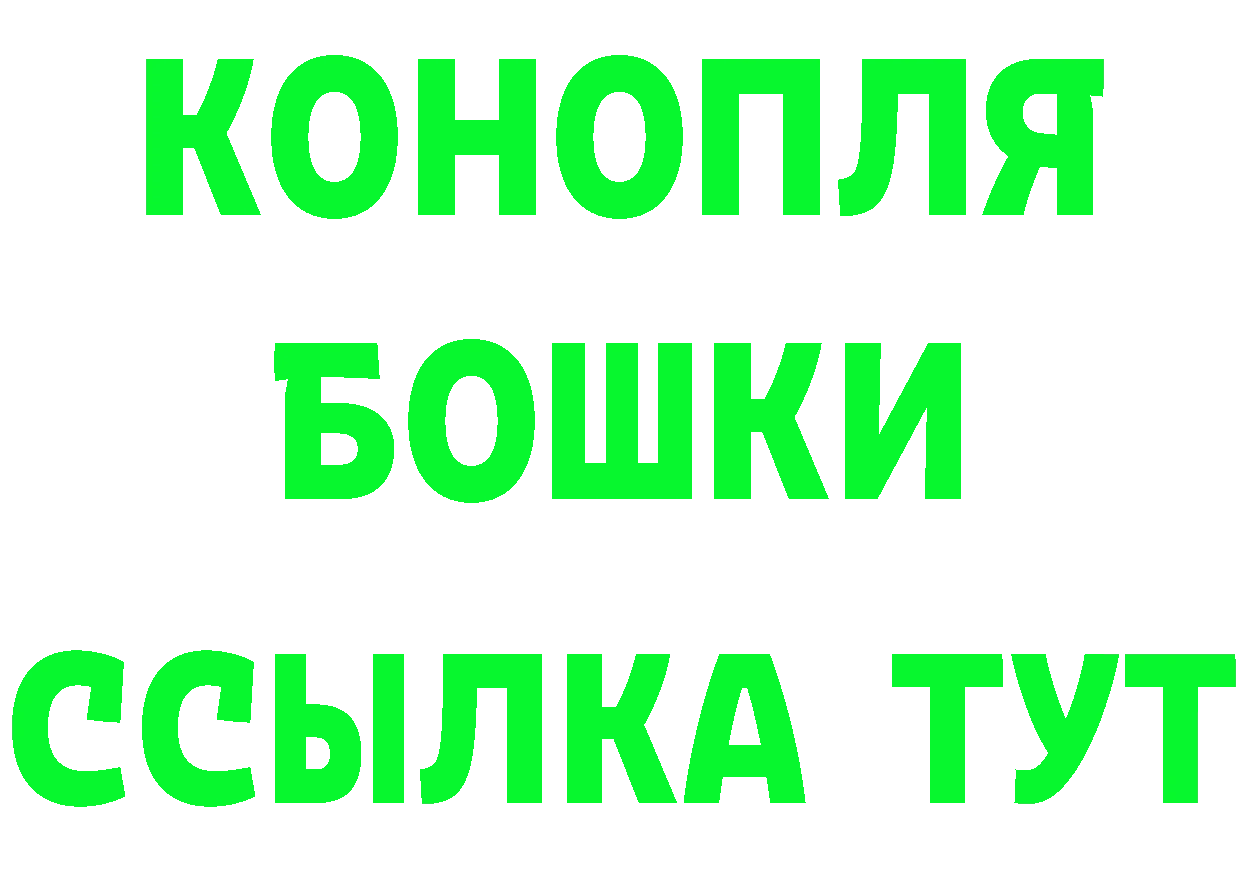 КОНОПЛЯ
БОШКИ
ССЫЛКА ТУТ